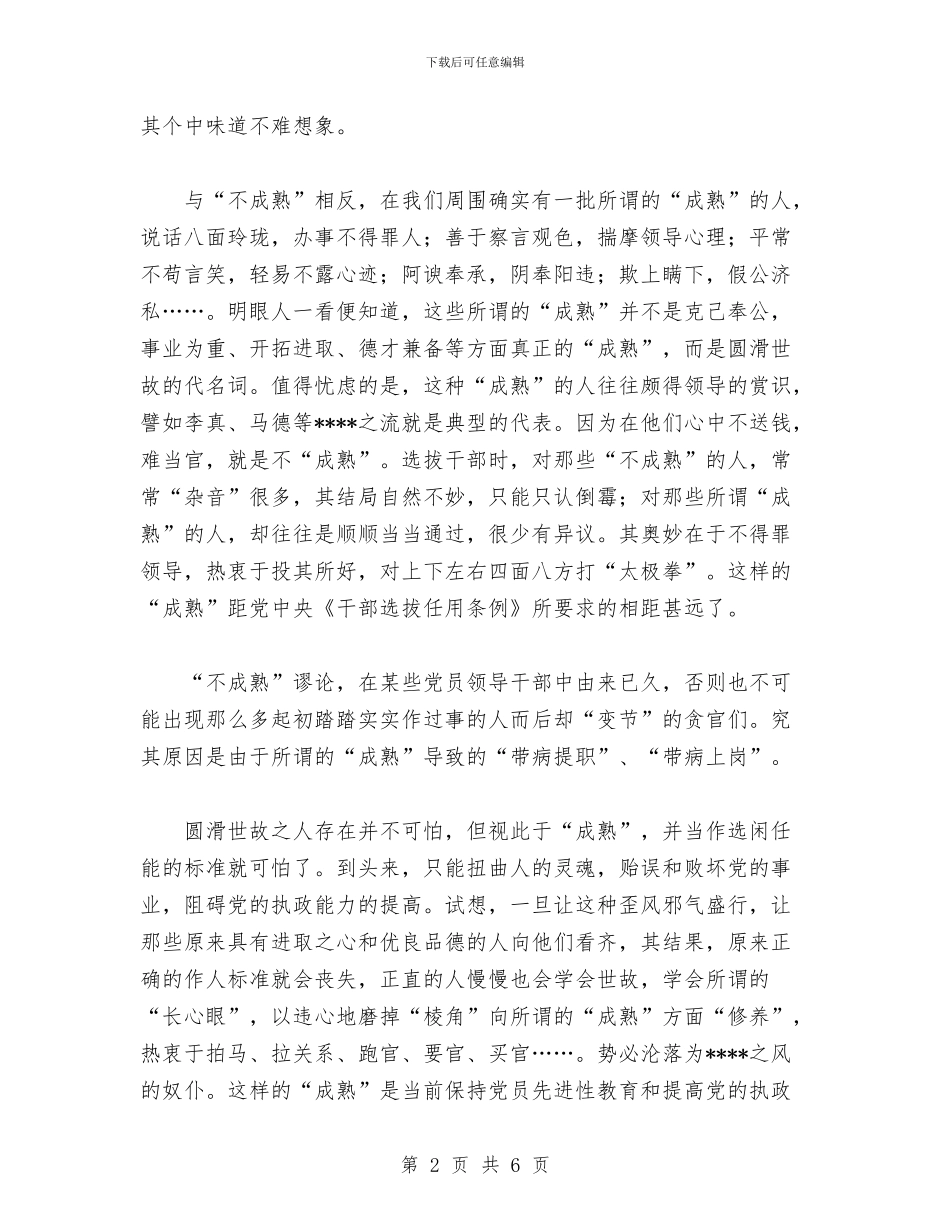 下载后可任意编辑

其个中味道不难想象。

与“不成熟”相反，在我们周围确实有一批所谓的“成熟”的人，说话八面玲珑，办事不得罪人；善于察言观色，揣摩领导心理；平常不苟言笑，轻易不露心迹；阿谀奉承，阴奉阳违；欺上瞒下，假公济私……。明眼人一看便知道，这些所谓的“成熟”并不是克己奉公，事业为重、开拓进取、德才兼备等方面真正的“成熟”，而是圆滑世故的代名词。值得忧虑的是，这种“成熟”的人往往颇得领导的赏识，譬如李真、马德等****之流就是典型的代表。因为在他们心中不送钱，难当官，就是不“成熟”。选拔干部时，对那些“不成熟”的人，常常“杂音”很多，其结局自然不妙，只能只认倒霉；对那些所谓“成熟”的人，却往往是顺顺当当通过，很少有异议。其奥妙在于不得罪领导，热衷于投其所好，对上下左右四面八方打“太极拳”。这样的“成熟”距党中央《干部选拔任用条例》所要求的相距甚远了。

“不成熟”谬论，在某些党员领导干部中由来已久，否则也不可能出现那么多起初踏踏实实作过事的人而后却“变节”的贪官们。究其原因是由于所谓的“成熟”导致的“带病提职”、“带病上岗”。

圆滑世故之人存在并不可怕，但视此于“成熟”，并当作选闲任能的标准就可怕了。到头来，只能扭曲人的灵魂，贻误和败坏党的事业，阻碍党的执政能力的提高。试想，一旦让这种歪风邪气盛行，让那些原来具有进取之心和优良品德的人向他们看齐，其结果，原来正确的作人标准就会丧失，正直的人慢慢也会学会世故，学会所谓的“长心眼”，以违心地磨掉“棱角”向所谓的“成熟”方面“修养”，热衷于拍马、拉关系、跑官、要官、买官……。势必沦落为****之风的奴仆。这样的“成熟”是当前保持党员先进性教育和提高党的执政

第 2 页 共 6 页